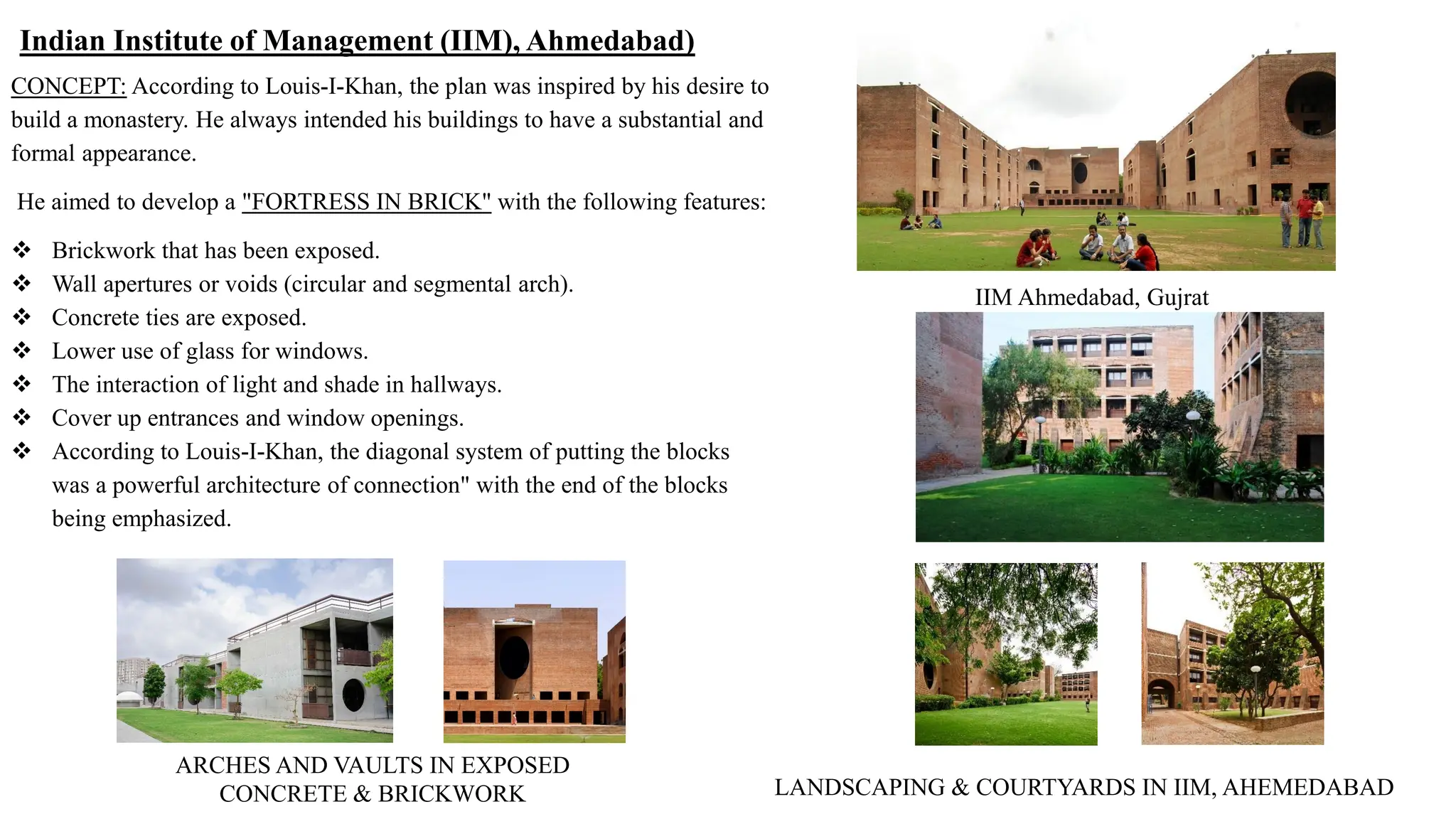 Indian Institute of Management (IIM), Ahmedabad)

CONCEPT: According to Louis-I-Khan, the plan was inspired by his desire to build a monastery. He always intended his buildings to have a substantial and formal appearance.

He aimed to develop a "FORTRESS IN BRICK" with the following features:

❖ Brickwork that has been exposed.
❖ Wall apertures or voids (circular and segmental arch).
❖ Concrete ties are exposed.
❖ Lower use of glass for windows.
❖ The interaction of light and shade in hallways.
❖ Cover up entrances and window openings.
❖ According to Louis-I-Khan, the diagonal system of putting the blocks was a powerful architecture of connection" with the end of the blocks being emphasized.

ARCHES AND VAULTS IN EXPOSED CONCRETE & BRICKWORK

IIM Ahmedabad, Gujrat

LANDSCAPING & COURTYARDS IN IIM, AHEMEDABAD